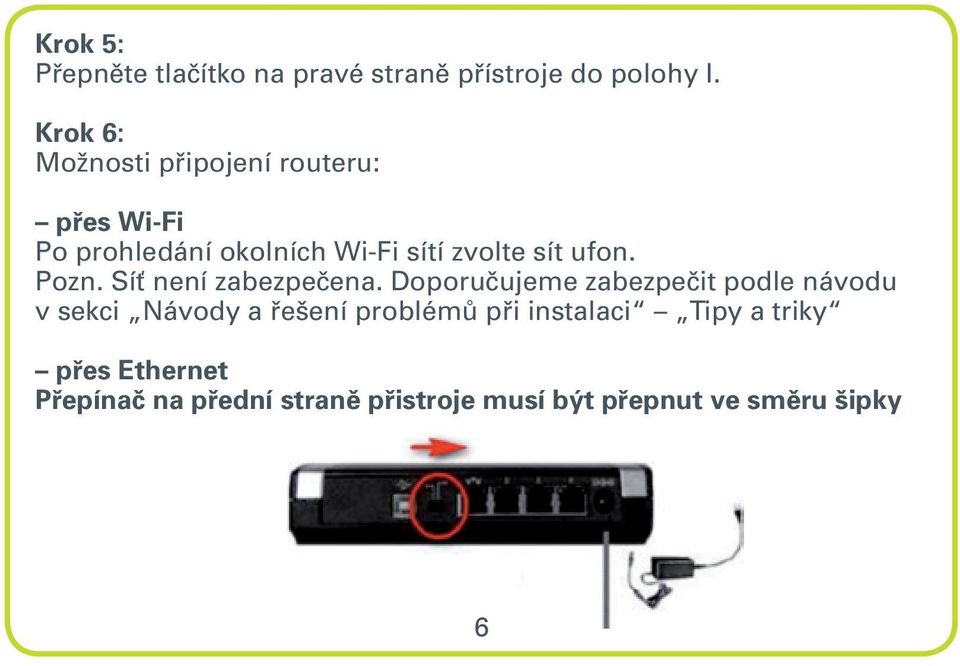 **Krok 5:**
Přepněte tlačítko na pravé straně přístroje do polohy I.

**Krok 6:**
Možnosti připojení routeru:

**– přes Wi-Fi**
Po prohledání okolních Wi-Fi sítí zvolte sít ufon.
Pozn. Síť není zabezpečena. Doporučujeme zabezpečit podle návodu v sekci „Návody a řešení problémů při instalaci“ – „Tipy a triky“

**– přes Ethernet**
**Přepínač na přední straně přistroje musí být přepnut ve směru šipky**

6